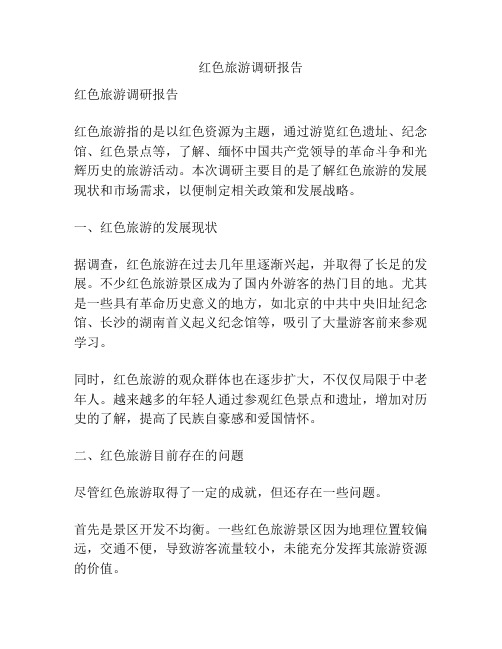 红色旅游调研报告

红色旅游调研报告

红色旅游指的是以红色资源为主题，通过游览红色遗址、纪念馆、红色景点等，了解、缅怀中国共产党领导的革命斗争和光辉历史的旅游活动。本次调研主要目的是了解红色旅游的发展现状和市场需求，以便制定相关政策和发展战略。

一、红色旅游的发展现状

据调查，红色旅游在过去几年里逐渐兴起，并取得了长足的发展。不少红色旅游景区成为了国内外游客的热门目的地。尤其是一些具有革命历史意义的地方，如北京的中共中央旧址纪念馆、长沙的湖南首义起义纪念馆等，吸引了大量游客前来参观学习。

同时，红色旅游的观众群体也在逐步扩大，不仅仅局限于中老年人。越来越多的年轻人通过参观红色景点和遗址，增加对历史的了解，提高了民族自豪感和爱国情怀。

二、红色旅游目前存在的问题

尽管红色旅游取得了一定的成就，但还存在一些问题。

首先是景区开发不均衡。一些红色旅游景区因为地理位置较偏远，交通不便，导致游客流量较小，未能充分发挥其旅游资源的价值。